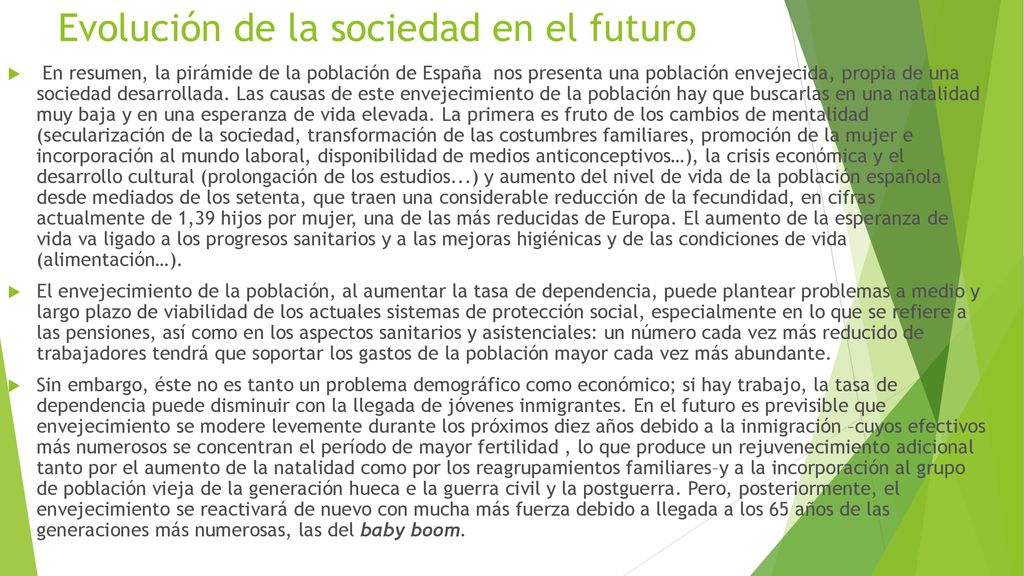 Evolución de la sociedad en el futuro

En resumen, la pirámide de la población de España nos presenta una población envejecida, propia de una sociedad desarrollada. Las causas de este envejecimiento de la población hay que buscarlas en una natalidad muy baja y en una esperanza de vida elevada. La primera es fruto de los cambios de mentalidad (secularización de la sociedad, transformación de las costumbres familiares, promoción de la mujer e incorporación al mundo laboral, disponibilidad de medios anticonceptivos…), la crisis económica y el desarrollo cultural (prolongación de los estudios...) y aumento del nivel de vida de la población española desde mediados de los setenta, que traen una considerable reducción de la fecundidad, en cifras actualmente de 1,39 hijos por mujer, una de las más reducidas de Europa. El aumento de la esperanza de vida va ligado a los progresos sanitarios y a las mejoras higiénicas y de las condiciones de vida (alimentación…).

El envejecimiento de la población, al aumentar la tasa de dependencia, puede plantear problemas a medio y largo plazo de viabilidad de los actuales sistemas de protección social, especialmente en lo que se refiere a las pensiones, así como en los aspectos sanitarios y asistenciales: un número cada vez más reducido de trabajadores tendrá que soportar los gastos de la población mayor cada vez más abundante.

Sin embargo, éste no es tanto un problema demográfico como económico; si hay trabajo, la tasa de dependencia puede disminuir con la llegada de jóvenes inmigrantes. En el futuro es previsible que envejecimiento se modere levemente durante los próximos diez años debido a la inmigración –cuyos efectivos más numerosos se concentran el período de mayor fertilidad , lo que produce un rejuvenecimiento adicional tanto por el aumento de la natalidad como por los reagrupamientos familiares–y a la incorporación al grupo de población vieja de la generación hueca e la guerra civil y la postguerra. Pero, posteriormente, el envejecimiento se reactivará de nuevo con mucha más fuerza debido a llegada a los 65 años de las generaciones más numerosas, las del baby boom.